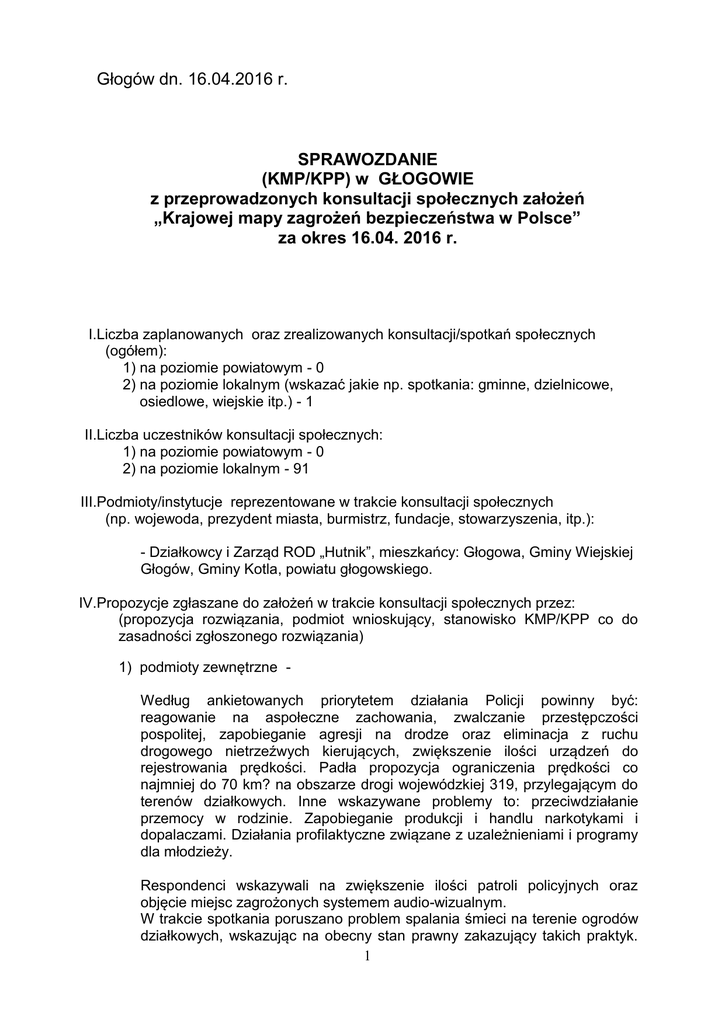 Głogów dn. 16.04.2016 r.

SPRAWOZDANIE
(KMP/KPP) w GŁOGOWIE
z przeprowadzonych konsultacji społecznych założeń
„Krajowej mapy zagrożeń bezpieczeństwa w Polsce”
za okres 16.04. 2016 r.

I.Liczba zaplanowanych oraz zrealizowanych konsultacji/spotkań społecznych (ogółem):
1) na poziomie powiatowym - 0
2) na poziomie lokalnym (wskazać jakie np. spotkania: gminne, dzielnicowe, osiedlowe, wiejskie itp.) - 1

II.Liczba uczestników konsultacji społecznych:
1) na poziomie powiatowym - 0
2) na poziomie lokalnym - 91

III.Podmioty/instytucje reprezentowane w trakcie konsultacji społecznych (np. wojewoda, prezydent miasta, burmistrz, fundacje, stowarzyszenia, itp.):

- Działkowcy i Zarząd ROD „Hutnik”, mieszkańcy: Głogowa, Gminy Wiejskiej Głogów, Gminy Kotla, powiatu głogowskiego.

IV.Propozycje zgłaszane do założeń w trakcie konsultacji społecznych przez: (propozycja rozwiązania, podmiot wnioskujący, stanowisko KMP/KPP co do zasadności zgłoszonego rozwiązania)

1) podmioty zewnętrzne -

Według ankietowanych priorytetem działania Policji powinny być: reagowanie na aspołeczne zachowania, zwalczanie przestępczości pospolitej, zapobieganie agresji na drodze oraz eliminacja z ruchu drogowego nietrzeźwych kierujących, zwiększenie ilości urządzeń do rejestrowania prędkości. Padła propozycja ograniczenia prędkości co najmniej do 70 km? na obszarze drogi wojewódzkiej 319, przylegającym do terenów działkowych. Inne wskazywane problemy to: przeciwdziałanie przemocy w rodzinie. Zapobieganie produkcji i handlu narkotykami i dopalaczami. Działania profilaktyczne związane z uzależnieniami i programy dla młodzieży.

Respondenci wskazywali na zwiększenie ilości patroli policyjnych oraz objęcie miejsc zagrożonych systemem audio-wizualnym.
W trakcie spotkania poruszano problem spalania śmieci na terenie ogrodów działkowych, wskazując na obecny stan prawny zakazujący takich praktyk.

1